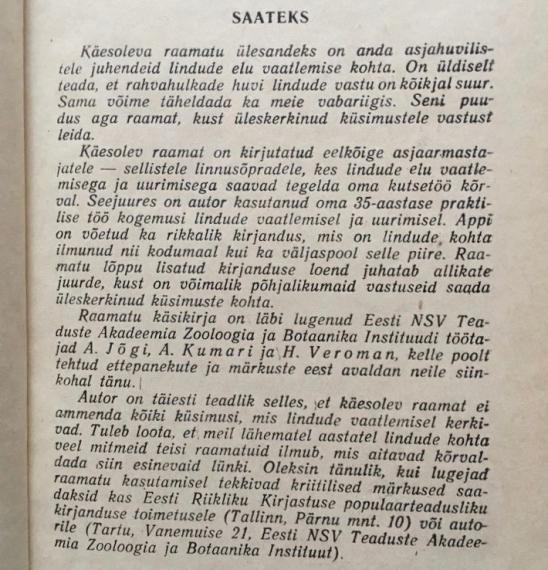 SAATEKS

Käesoleva raamatu ülesandeks on anda asjahuvilistele juhendeid lindude elu vaatlemise kohta. On üldiselt teada, et rahvahulkade huvi lindude vastu on kõikjal suur. Sama võime täheldada ka meie vabariigis. Seni puudus aga raamat, kust üleskerkinud küsimustele vastust leida.

Käesolev raamat on kirjutatud eelkõige asjaarmastajatele — sellistele linnusõpradele, kes lindude elu vaatlemisega ja uurimisega saavad tegelda oma kutsetöö kõrval. Seejuures on autor kasutanud oma 35-aastase praktilise töö kogemusi lindude vaatlemisel ja uurimisel. Appi on võetud ka rikkalik kirjandus, mis on lindude kohta ilmunud nii kodumaal kui ka väljaspool selle piire. Raamatu lõppu lisatud kirjanduse loend juhatab allikate juurde, kust on võimalik põhjalikumaid vastuseid saada üleskerkinud küsimuste kohta.

Raamatu käsikirja on läbi lugenud Eesti NSV Teaduste Akadeemia Zooloogia ja Botaanika Instituudi töötajad A. Jõgi, A. Kumari ja H. Veroman, kelle poolt tehtud ettepanekute ja märkuste eest avaldan neile siinkohal tänu.

Autor on täiesti teadlik selles, et käesolev raamat ei ammenda kõiki küsimusi, mis lindude vaatlemisel kerkivad. Tuleb loota, et meil lähematel aastatel lindude kohta veel mitmeid teisi raamatuid ilmub, mis aitavad kõrvaldada siin esinevaid lünki. Oleksin tänulik, kui lugejad raamatu kasutamisel tekkivad kriitilised märkused saadaksid kas Eesti Riikliku Kirjastuse populaarteadusliku kirjanduse toimetusele (Tallinn, Pärnu mnt. 10) või autorile (Tartu, Vanemuise 21, Eesti NSV Teaduste Akadeemia Zooloogia ja Botaanika Instituut).